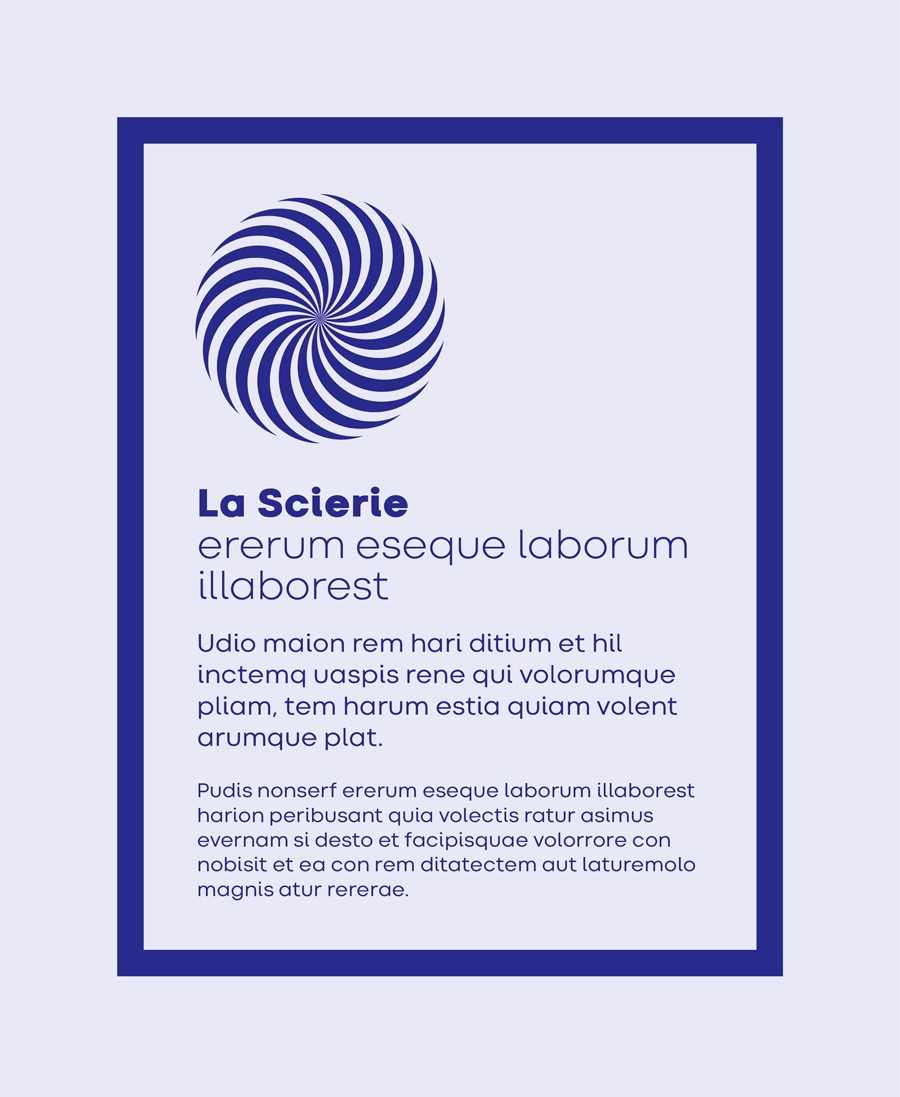 La Scierie
ererum eseque laborum illaborest

Udio maion rem hari ditium et hil inctemq uaspis rene qui volorumque pliam, tem harum estia quiam volent arumque plat.

Pudis nonserf ererum eseque laborum illaborest harion peribusant quia volectis ratur asimus evernam si desto et facipisquae volorrore con nobisit et ea con rem ditatectem aut laturemolo magnis atur rererae.